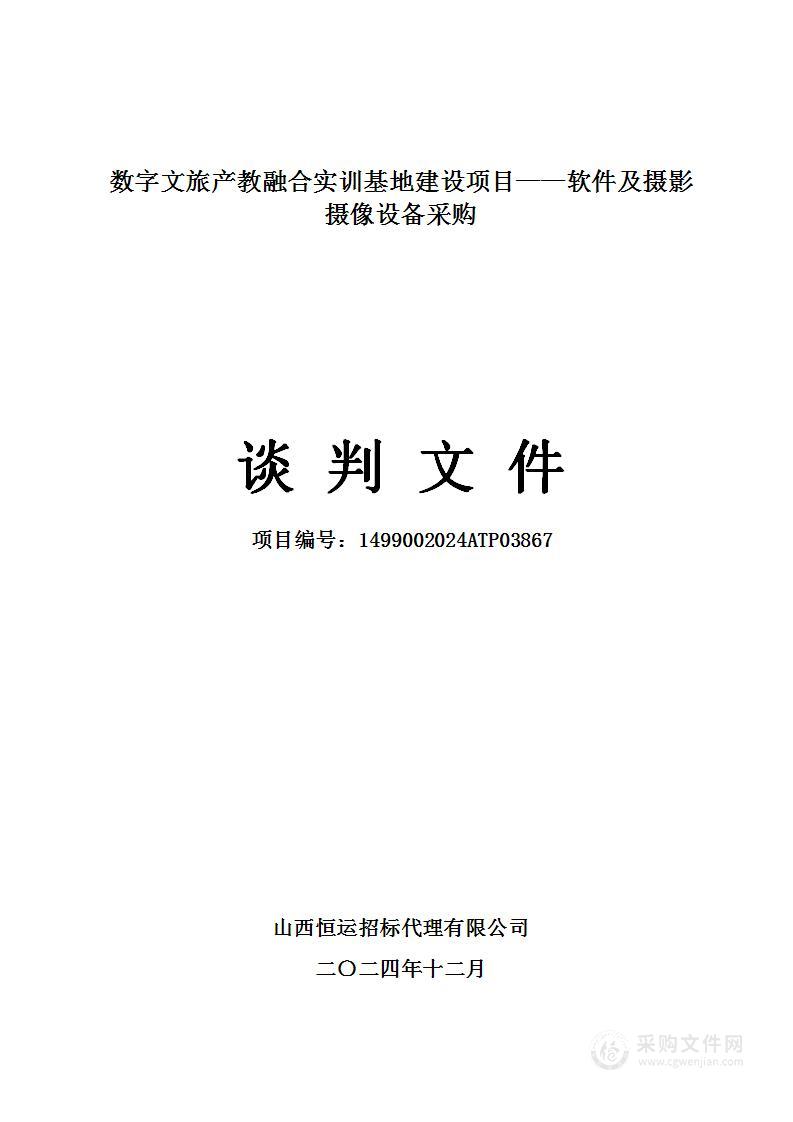 数字文旅产教融合实训基地建设项目——软件及摄影摄像设备采购

谈 判 文 件

项目编号：1499002024ATP03867

山西恒运招标代理有限公司

二〇二四年十二月

采购文件网
www.cgwenjian.com